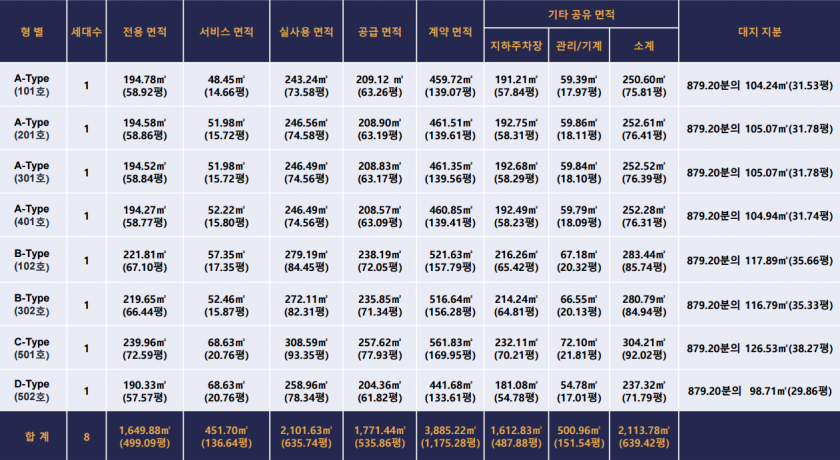 | 형 별 | 세대수 | 전용 면적 | 서비스 면적 | 실사용 면적 | 공급 면적 | 계약 면적 | 기타 공유 면적 | | | 대지 지분 |
|---|---|---|---|---|---|---|---|---|---|---|
| | | | | | | | 지하주차장 | 관리/기계 | 소계 | |
| A-Type (101호) | 1 | 194.78㎡ (58.92평) | 48.45㎡ (14.66평) | 243.24㎡ (73.58평) | 209.12 ㎡ (63.26평) | 459.72㎡ (139.07평) | 191.21㎡ (57.84평) | 59.39㎡ (17.97평) | 250.60㎡ (75.81평) | 879.20분의 104.24㎡(31.53평) |
| A-Type (201호) | 1 | 194.58㎡ (58.86평) | 51.98㎡ (15.72평) | 246.56㎡ (74.58평) | 208.90㎡ (63.19평) | 461.51㎡ (139.61평) | 192.75㎡ (58.31평) | 59.86㎡ (18.11평) | 252.61㎡ (76.41평) | 879.20분의 105.07㎡(31.78평) |
| A-Type (301호) | 1 | 194.52㎡ (58.84평) | 51.98㎡ (15.72평) | 246.49㎡ (74.56평) | 208.83㎡ (63.17평) | 461.35㎡ (139.56평) | 192.68㎡ (58.29평) | 59.84㎡ (18.10평) | 252.52㎡ (76.39평) | 879.20분의 105.07㎡(31.78평) |
| A-Type (401호) | 1 | 194.27㎡ (58.77평) | 52.22㎡ (15.80평) | 246.49㎡ (74.56평) | 208.57㎡ (63.09평) | 460.85㎡ (139.41평) | 192.49㎡ (58.23평) | 59.79㎡ (18.09평) | 252.28㎡ (76.31평) | 879.20분의 104.94㎡(31.74평) |
| B-Type (102호) | 1 | 221.81㎡ (67.10평) | 57.35㎡ (17.35평) | 279.19㎡ (84.45평) | 238.19㎡ (72.05평) | 521.63㎡ (157.79평) | 216.26㎡ (65.42평) | 67.18㎡ (20.32평) | 283.44㎡ (85.74평) | 879.20분의 117.89㎡(35.66평) |
| B-Type (302호) | 1 | 219.65㎡ (66.44평) | 52.46㎡ (15.87평) | 272.11㎡ (82.31평) | 235.85㎡ (71.34평) | 516.64㎡ (156.28평) | 214.24㎡ (64.81평) | 66.55㎡ (20.13평) | 280.79㎡ (84.94평) | 879.20분의 116.79㎡(35.33평) |
| C-Type (501호) | 1 | 239.96㎡ (72.59평) | 68.63㎡ (20.76평) | 308.59㎡ (93.35평) | 257.62㎡ (77.93평) | 561.83㎡ (169.95평) | 232.11㎡ (70.21평) | 72.10㎡ (21.81평) | 304.21㎡ (92.02평) | 879.20분의 126.53㎡(38.27평) |
| D-Type (502호) | 1 | 190.33㎡ (57.57평) | 68.63㎡ (20.76평) | 258.96㎡ (78.34평) | 204.36㎡ (61.82평) | 441.68㎡ (133.61평) | 181.08㎡ (54.78평) | 54.78㎡ (17.01평) | 237.32㎡ (71.79평) | 879.20분의 98.71㎡(29.86평) |
| 합 계 | 8 | 1,649.88㎡ (499.09평) | 451.70㎡ (136.64평) | 2,101.63㎡ (635.74평) | 1,771.44㎡ (535.86평) | 3,885.22㎡ (1,175.28평) | 1,612.83㎡ (487.88평) | 500.96㎡ (151.54평) | 2,113.78㎡ (639.42평) | |